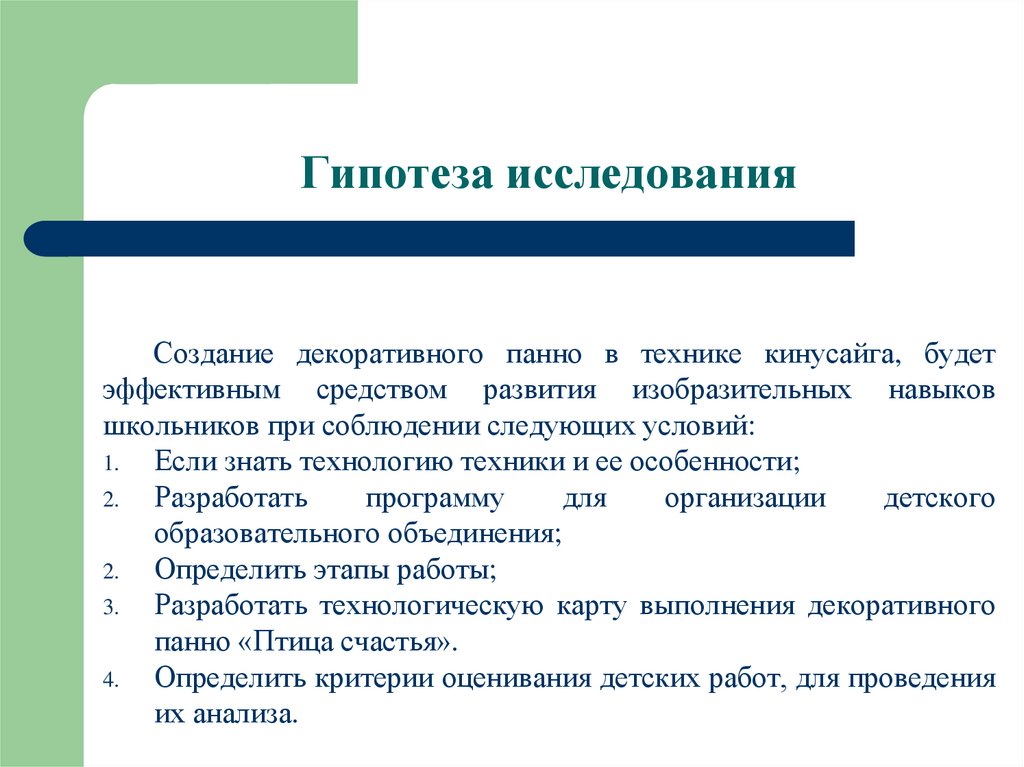 Гипотеза исследования

Создание декоративного панно в технике кинусайга, будет эффективным средством развития изобразительных навыков школьников при соблюдении следующих условий:

1. Если знать технологию техники и ее особенности;
2. Разработать программу для организации детского образовательного объединения;
2. Определить этапы работы;
3. Разработать технологическую карту выполнения декоративного панно «Птица счастья».
4. Определить критерии оценивания детских работ, для проведения их анализа.